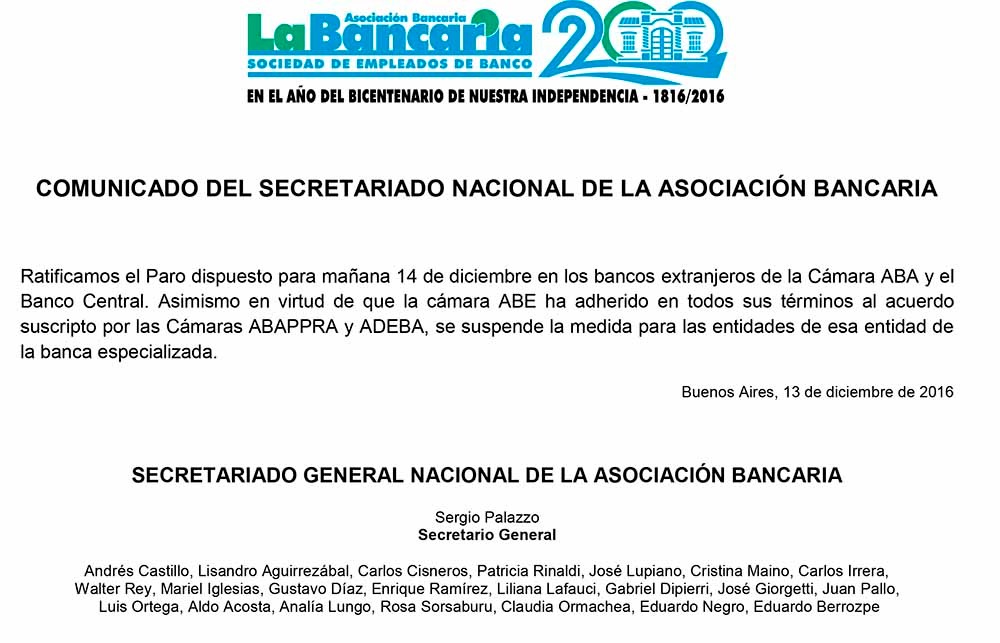 Asociación Bancaria
La Bancaria
SOCIEDAD DE EMPLEADOS DE BANCO
200
EN EL AÑO DEL BICENTENARIO DE NUESTRA INDEPENDENCIA - 1816/2016

COMUNICADO DEL SECRETARIADO NACIONAL DE LA ASOCIACIÓN BANCARIA

Ratificamos el Paro dispuesto para mañana 14 de diciembre en los bancos extranjeros de la Cámara ABA y el Banco Central. Asimismo en virtud de que la cámara ABE ha adherido en todos sus términos al acuerdo suscripto por las Cámaras ABAPPRA y ADEBA, se suspende la medida para las entidades de esa entidad de la banca especializada.

Buenos Aires, 13 de diciembre de 2016

SECRETARIADO GENERAL NACIONAL DE LA ASOCIACIÓN BANCARIA

Sergio Palazzo
Secretario General

Andrés Castillo, Lisandro Aguirrezábal, Carlos Cisneros, Patricia Rinaldi, José Lupiano, Cristina Maino, Carlos Irrera, Walter Rey, Mariel Iglesias, Gustavo Díaz, Enrique Ramírez, Liliana Lafauci, Gabriel Dipierri, José Giorgetti, Juan Pallo, Luis Ortega, Aldo Acosta, Analía Lungo, Rosa Sorsaburu, Claudia Ormachea, Eduardo Negro, Eduardo Berrozpe